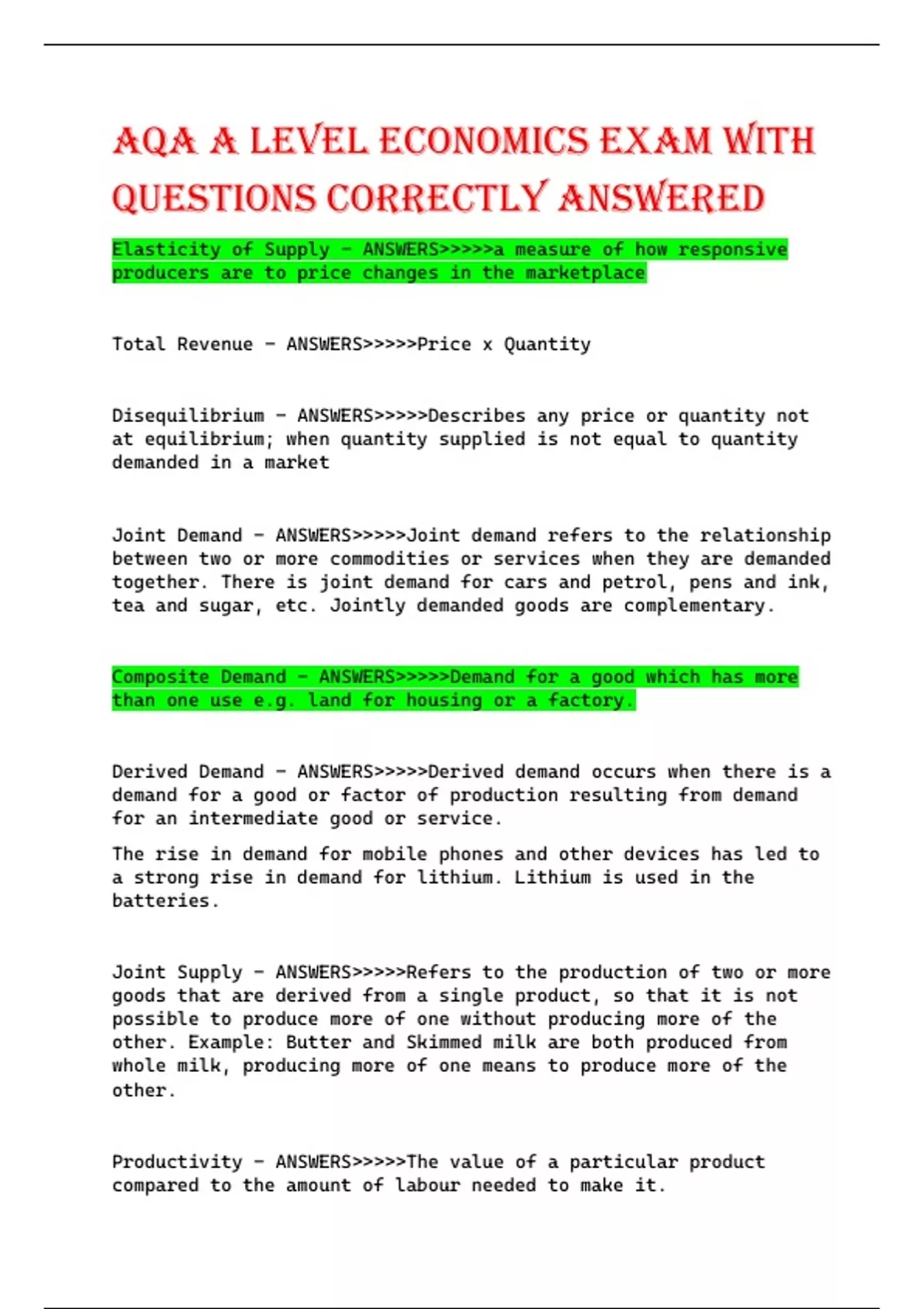 AQA A LEVEL ECONOMICS EXAM WITH QUESTIONS CORRECTLY ANSWERED

Elasticity of Supply - ANSWERS>>>>>a measure of how responsive producers are to price changes in the marketplace

Total Revenue - ANSWERS>>>>>Price x Quantity

Disequilibrium - ANSWERS>>>>>Describes any price or quantity not at equilibrium; when quantity supplied is not equal to quantity demanded in a market

Joint Demand - ANSWERS>>>>>Joint demand refers to the relationship between two or more commodities or services when they are demanded together. There is joint demand for cars and petrol, pens and ink, tea and sugar, etc. Jointly demanded goods are complementary.

Composite Demand - ANSWERS>>>>>Demand for a good which has more than one use e.g. land for housing or a factory.

Derived Demand - ANSWERS>>>>>Derived demand occurs when there is a demand for a good or factor of production resulting from demand for an intermediate good or service.

The rise in demand for mobile phones and other devices has led to a strong rise in demand for lithium. Lithium is used in the batteries.

Joint Supply - ANSWERS>>>>>Refers to the production of two or more goods that are derived from a single product, so that it is not possible to produce more of one without producing more of the other. Example: Butter and Skimmed milk are both produced from whole milk, producing more of one means to produce more of the other.

Productivity - ANSWERS>>>>>The value of a particular product compared to the amount of labour needed to make it.